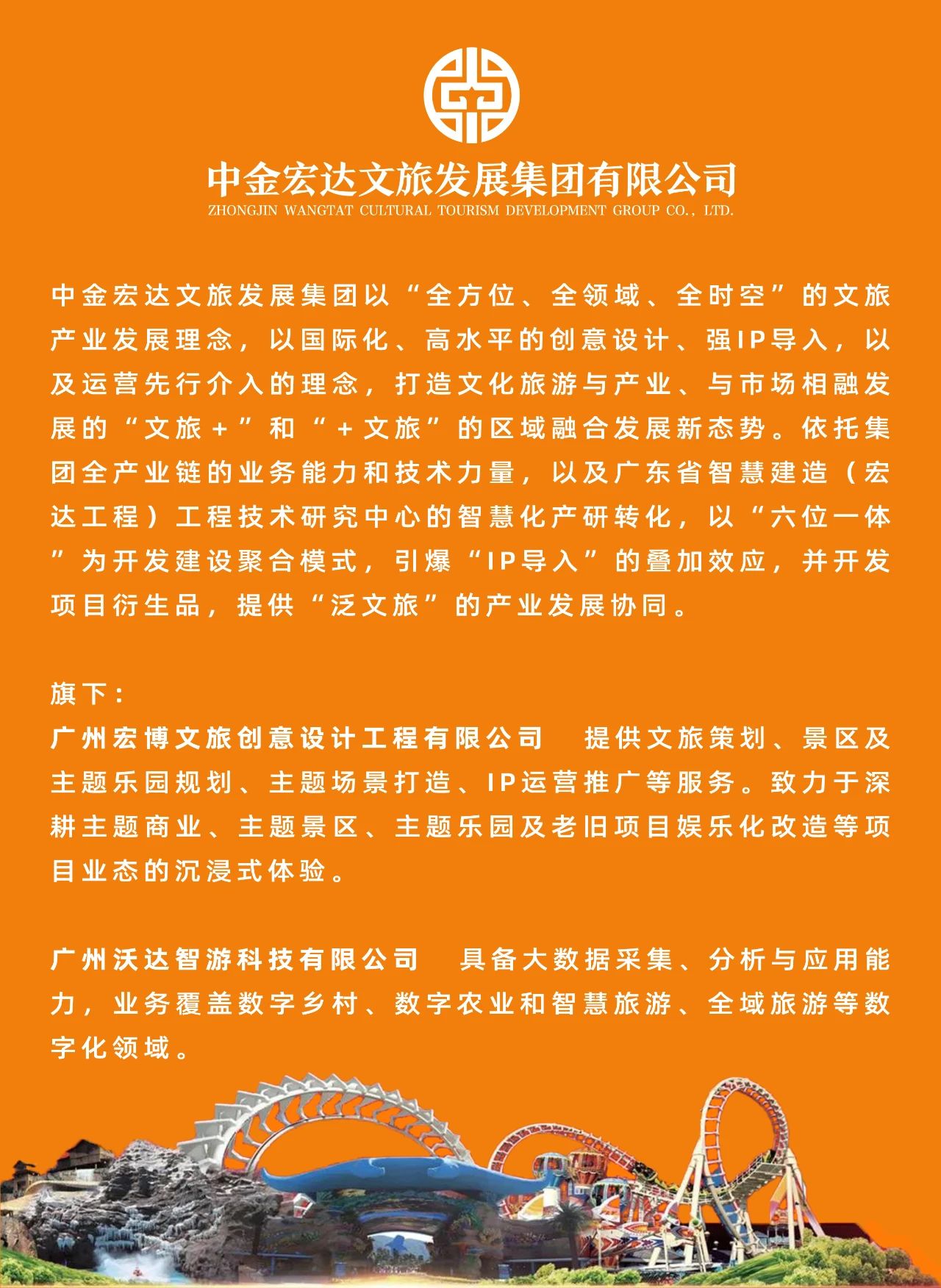 中金宏达文旅发展集团有限公司
ZHONGJIN WANGTAT CULTURAL TOURISM DEVELOPMENT GROUP CO., LTD.

中金宏达文旅发展集团以“全方位、全领域、全时空”的文旅产业发展理念，以国际化、高水平的创意设计、强IP导入，以及运营先行介入的理念，打造文化旅游与产业、与市场相融发展的“文旅+”和“+文旅”的区域融合发展新态势。依托集团全产业链的业务能力和技术力量，以及广东省智慧建造（宏达工程）工程技术研究中心的智慧化产研转化，以“六位一体”为开发建设聚合模式，引爆“IP导入”的叠加效应，并开发项目衍生品，提供“泛文旅”的产业发展协同。

旗下：
广州宏博文旅创意设计工程有限公司　提供文旅策划、景区及主题乐园规划、主题场景打造、IP运营推广等服务。致力于深耕主题商业、主题景区、主题乐园及老旧项目娱乐化改造等项目业态的沉浸式体验。

广州沃达智游科技有限公司　具备大数据采集、分析与应用能力，业务覆盖数字乡村、数字农业和智慧旅游、全域旅游等数字化领域。